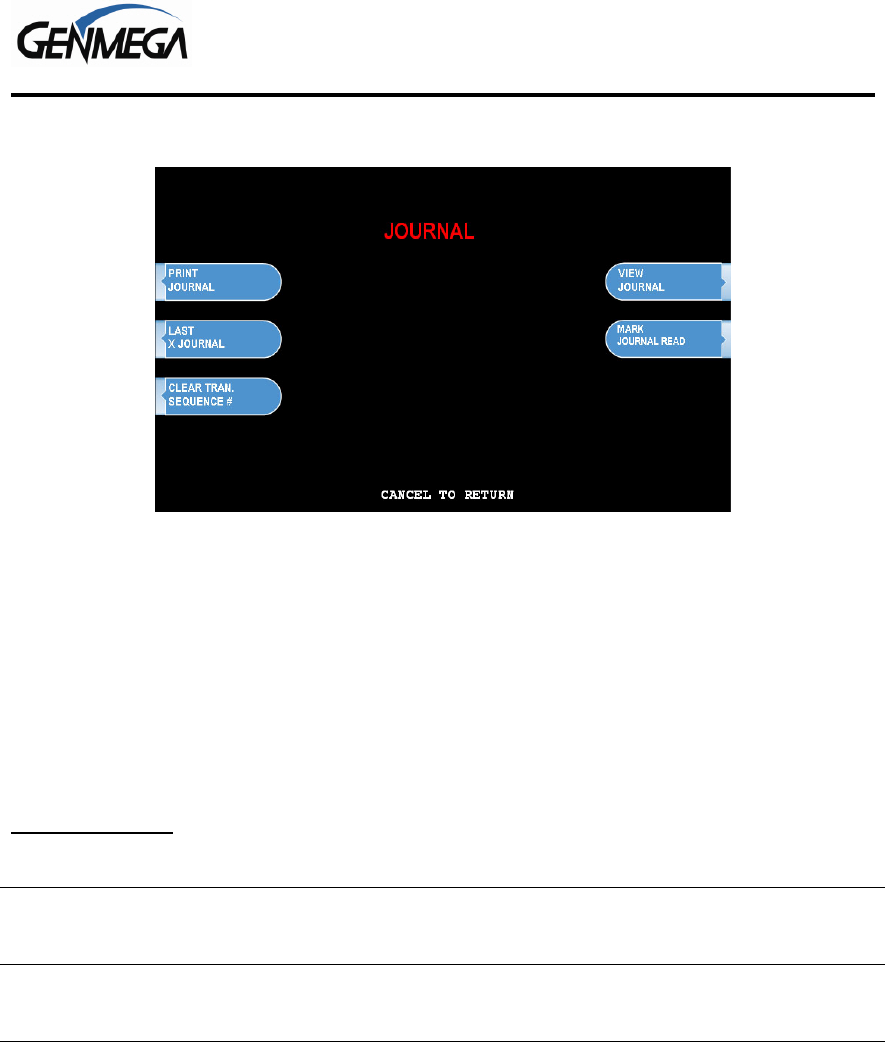 GENMEGA

JOURNAL

PRINT JOURNAL

LAST X JOURNAL

CLEAR TRAN. SEQUENCE #

VIEW JOURNAL

MARK JOURNAL READ

CANCEL TO RETURN